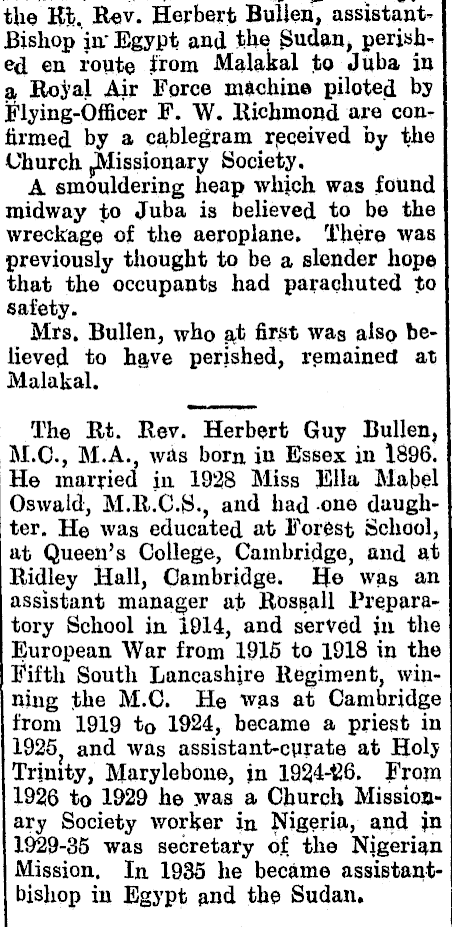 the Rt. Rev. Herbert Bullen, assistant-Bishop in Egypt and the Sudan, perished en route from Malakal to Juba in a Royal Air Force machine piloted by Flying-Officer F. W. Richmond are confirmed by a cablegram received by the Church Missionary Society.

A smouldering heap which was found midway to Juba is believed to be the wreckage of the aeroplane. There was previously thought to be a slender hope that the occupants had parachuted to safety.

Mrs. Bullen, who at first was also believed to have perished, remained at Malakal.

The Rt. Rev. Herbert Guy Bullen, M.C., M.A., was born in Essex in 1896. He married in 1928 Miss Ella Mabel Oswald, M.R.C.S., and had one daughter. He was educated at Forest School, at Queen's College, Cambridge, and at Ridley Hall, Cambridge. He was an assistant manager at Rossall Preparatory School in 1914, and served in the European War from 1915 to 1918 in the Fifth South Lancashire Regiment, winning the M.C. He was at Cambridge from 1919 to 1924, became a priest in 1925, and was assistant-curate at Holy Trinity, Marylebone, in 1924-26. From 1926 to 1929 he was a Church Missionary Society worker in Nigeria, and in 1929-35 was secretary of the Nigerian Mission. In 1935 he became assistant-bishop in Egypt and the Sudan.